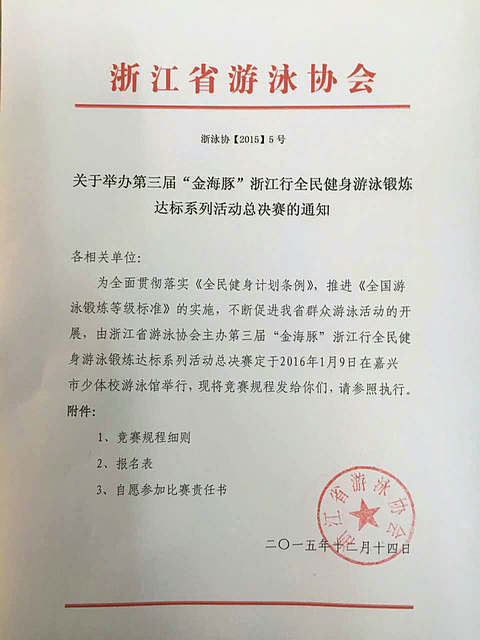 浙江省游泳协会

浙泳协【2015】5号

关于举办第三届“金海豚”浙江行全民健身游泳锻炼达标系列活动总决赛的通知

各相关单位:

为全面贯彻落实《全民健身计划条例》，推进《全国游泳锻炼等级标准》的实施，不断促进我省群众游泳活动的开展，由浙江省游泳协会主办第三届“金海豚”浙江行全民健身游泳锻炼达标系列活动总决赛定于2016年1月9日在嘉兴市少体校游泳馆举行，现将竞赛规程发给你们，请参照执行。

附件:

1、竞赛规程细则

2、报名表

3、自愿参加比赛责任书

浙江省游泳协会

二〇一五年十二月十四日